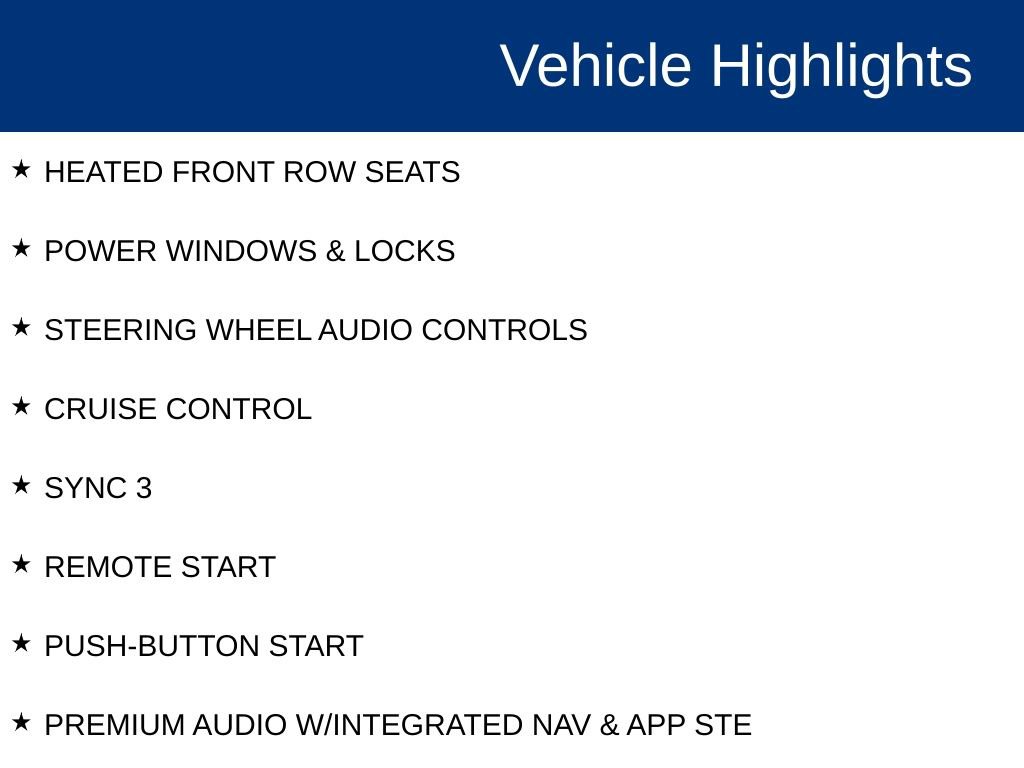 Vehicle Highlights

★ HEATED FRONT ROW SEATS

★ POWER WINDOWS & LOCKS

★ STEERING WHEEL AUDIO CONTROLS

★ CRUISE CONTROL

★ SYNC 3

★ REMOTE START

★ PUSH-BUTTON START

★ PREMIUM AUDIO W/INTEGRATED NAV & APP STE